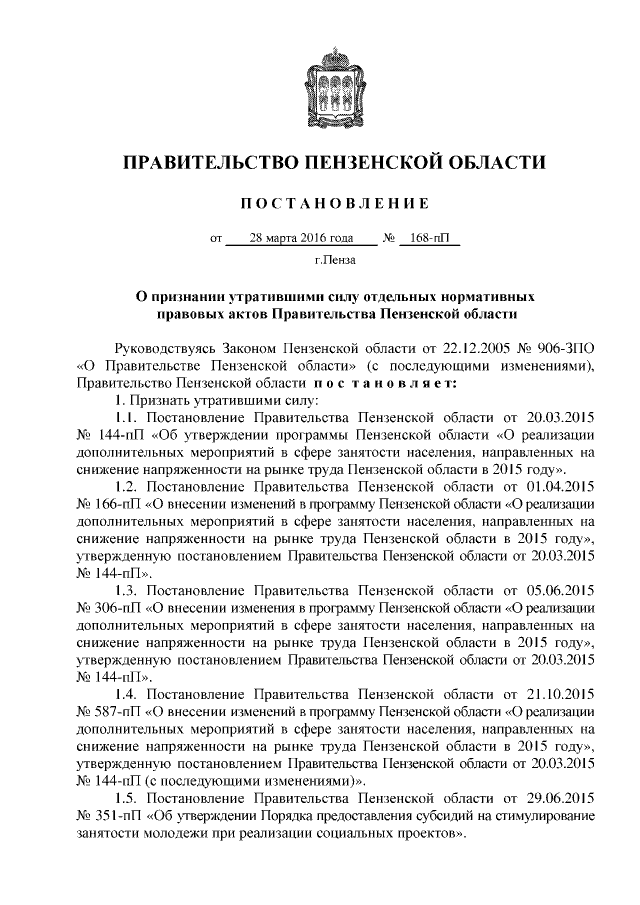 ПРАВИТЕЛЬСТВО ПЕНЗЕНСКОЙ ОБЛАСТИ

ПОСТАНОВЛЕНИЕ

от 28 марта 2016 года № 168-пП

г.Пенза

О признании утратившими силу отдельных нормативных правовых актов Правительства Пензенской области

Руководствуясь Законом Пензенской области от 22.12.2005 № 906-ЗПО «О Правительстве Пензенской области» (с последующими изменениями), Правительство Пензенской области постановляет:

1. Признать утратившими силу:

1.1. Постановление Правительства Пензенской области от 20.03.2015 № 144-пП «Об утверждении программы Пензенской области «О реализации дополнительных мероприятий в сфере занятости населения, направленных на снижение напряженности на рынке труда Пензенской области в 2015 году».

1.2. Постановление Правительства Пензенской области от 01.04.2015 № 166-пП «О внесении изменений в программу Пензенской области «О реализации дополнительных мероприятий в сфере занятости населения, направленных на снижение напряженности на рынке труда Пензенской области в 2015 году», утвержденную постановлением Правительства Пензенской области от 20.03.2015 № 144-пП».

1.3. Постановление Правительства Пензенской области от 05.06.2015 № 306-пП «О внесении изменения в программу Пензенской области «О реализации дополнительных мероприятий в сфере занятости населения, направленных на снижение напряженности на рынке труда Пензенской области в 2015 году», утвержденную постановлением Правительства Пензенской области от 20.03.2015 № 144-пП».

1.4. Постановление Правительства Пензенской области от 21.10.2015 № 587-пП «О внесении изменений в программу Пензенской области «О реализации дополнительных мероприятий в сфере занятости населения, направленных на снижение напряженности на рынке труда Пензенской области в 2015 году», утвержденную постановлением Правительства Пензенской области от 20.03.2015 № 144-пП (с последующими изменениями)».

1.5. Постановление Правительства Пензенской области от 29.06.2015 № 351-пП «Об утверждении Порядка предоставления субсидий на стимулирование занятости молодежи при реализации социальных проектов».